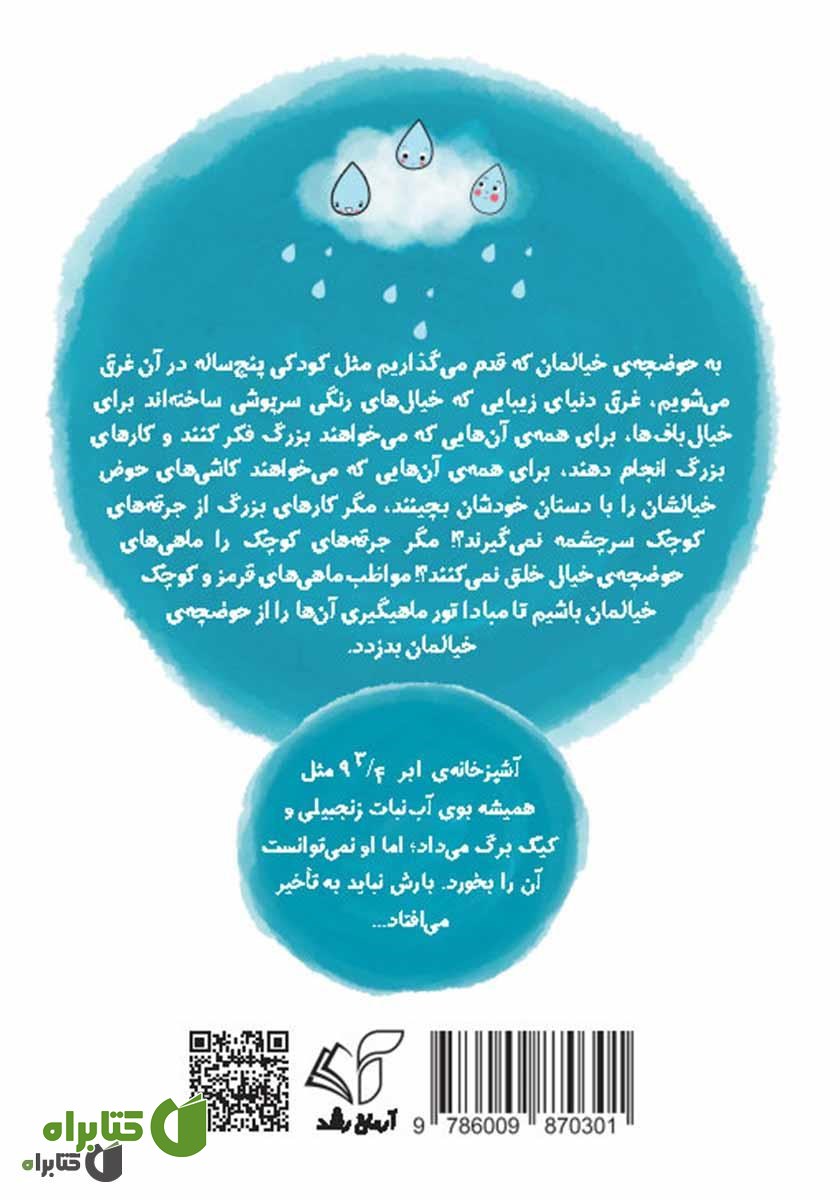 به حوضچه‌ی خیالمان که قدم می‌گذاریم مثل کودکی پنج‌ساله در آن غرق می‌شویم، غرق دنیای زیبایی که خیال‌های رنگی سرپوشی ساخته‌اند برای خیال‌باف‌ها، برای همه‌ی آن‌هایی که می‌خواهند بزرگ فکر کنند و کارهای بزرگ انجام دهند، برای همه‌ی آن‌هایی که می‌خواهند کاشی‌های حوض خیالشان را با دستان خودشان بچینند، مگر کارهای بزرگ از جرقه‌های کوچک سرچشمه نمی‌گیرند؟! مگر جرقه‌های کوچک را ماهی‌های حوضچه‌ی خیال خلق نمی‌کنند؟! مواظب ماهی‌های قرمز و کوچک خیالمان باشیم تا مبادا تور ماهیگیری آن‌ها را از حوضچه‌ی خیالمان بدزدد.

آشپزخانه‌ی ابر $9\frac{3}{4}$ مثل همیشه بوی آب‌نبات زنجبیلی و کیک برگ می‌داد؛ اما او نمی‌توانست آن را بخورد. بارش نباید به تأخیر می‌افتاد...

آرمان رشد

9 786009 870301

کتابراه
کتابراه